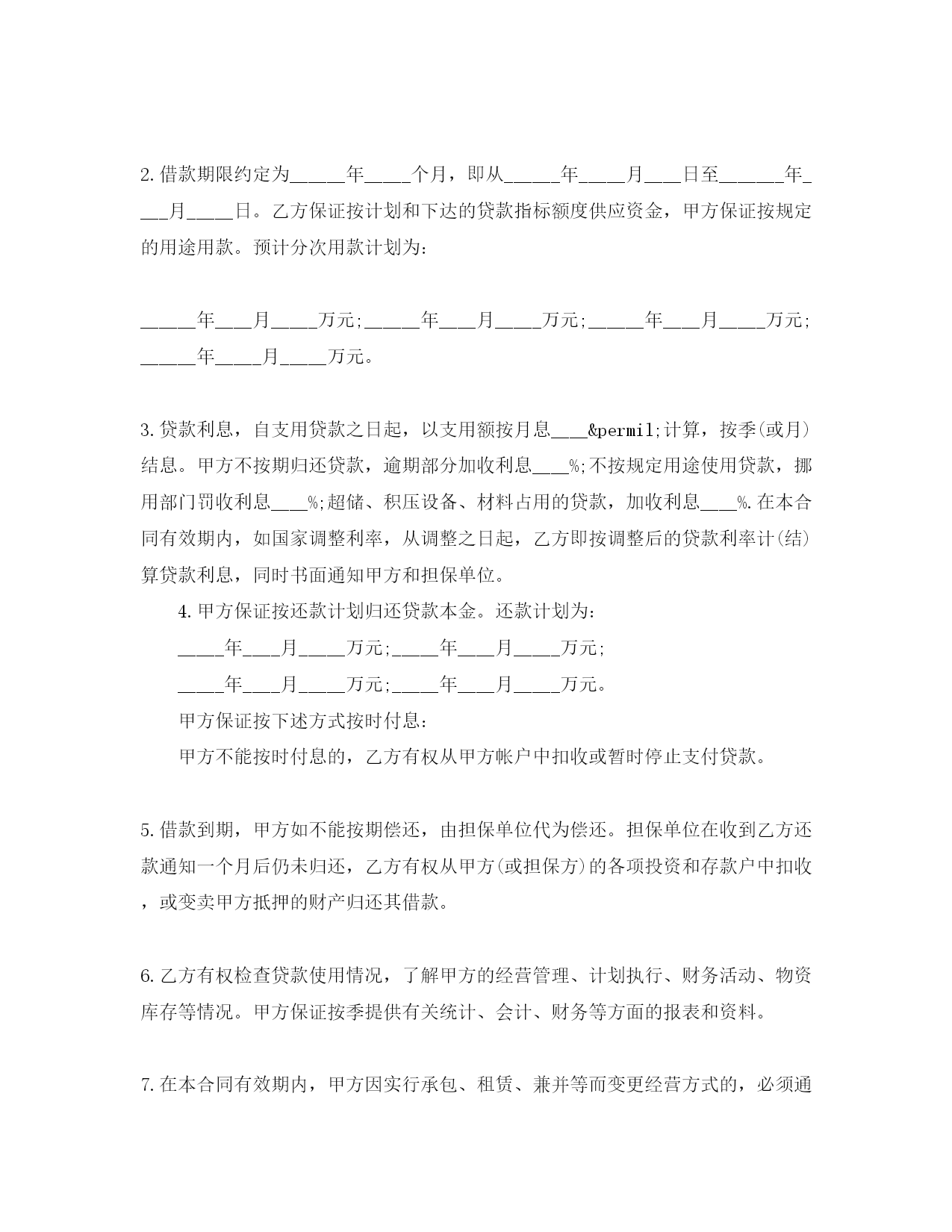 2.借款期限约定为______年_____个月，即从______年_____月____日至_______年____月_____日。乙方保证按计划和下达的贷款指标额度供应资金，甲方保证按规定的用途用款。预计分次用款计划为：

______年____月_____万元;______年____月_____万元;______年____月_____万元;______年_____月_____万元。

3.贷款利息，自支用贷款之日起，以支用额按月息____&permil;计算，按季(或月)结息。甲方不按期归还贷款，逾期部分加收利息____%;不按规定用途使用贷款，挪用部门罚收利息____%;超储、积压设备、材料占用的贷款，加收利息____%.在本合同有效期内，如国家调整利率，从调整之日起，乙方即按调整后的贷款利率计(结)算贷款利息，同时书面通知甲方和担保单位。

4.甲方保证按还款计划归还贷款本金。还款计划为：

_____年____月_____万元;_____年____月_____万元;

_____年____月_____万元;_____年____月_____万元。

甲方保证按下述方式按时付息：

甲方不能按时付息的，乙方有权从甲方帐户中扣收或暂时停止支付贷款。

5.借款到期，甲方如不能按期偿还，由担保单位代为偿还。担保单位在收到乙方还款通知一个月后仍未归还，乙方有权从甲方(或担保方)的各项投资和存款户中扣收，或变卖甲方抵押的财产归还其借款。

6.乙方有权检查贷款使用情况，了解甲方的经营管理、计划执行、财务活动、物资库存等情况。甲方保证按季提供有关统计、会计、财务等方面的报表和资料。

7.在本合同有效期内，甲方因实行承包、租赁、兼并等而变更经营方式的，必须通